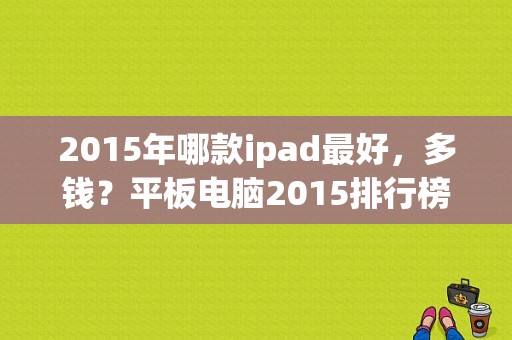 2015年哪款ipad最好，多钱？平板电脑2015排行榜